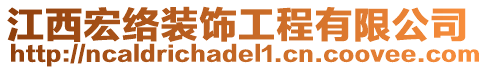 江西宏络装饰工程有限公司
http://ncaldrichadel1.cn.coovee.com